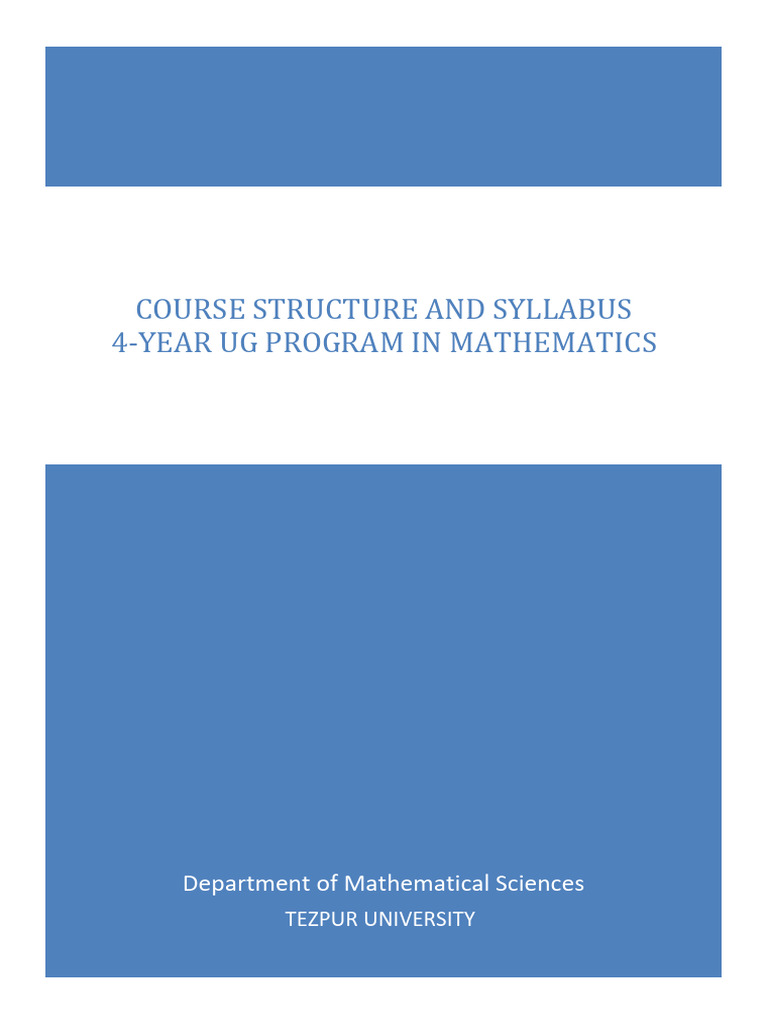 COURSE STRUCTURE AND SYLLABUS
4-YEAR UG PROGRAM IN MATHEMATICS

Department of Mathematical Sciences
TEZPUR UNIVERSITY